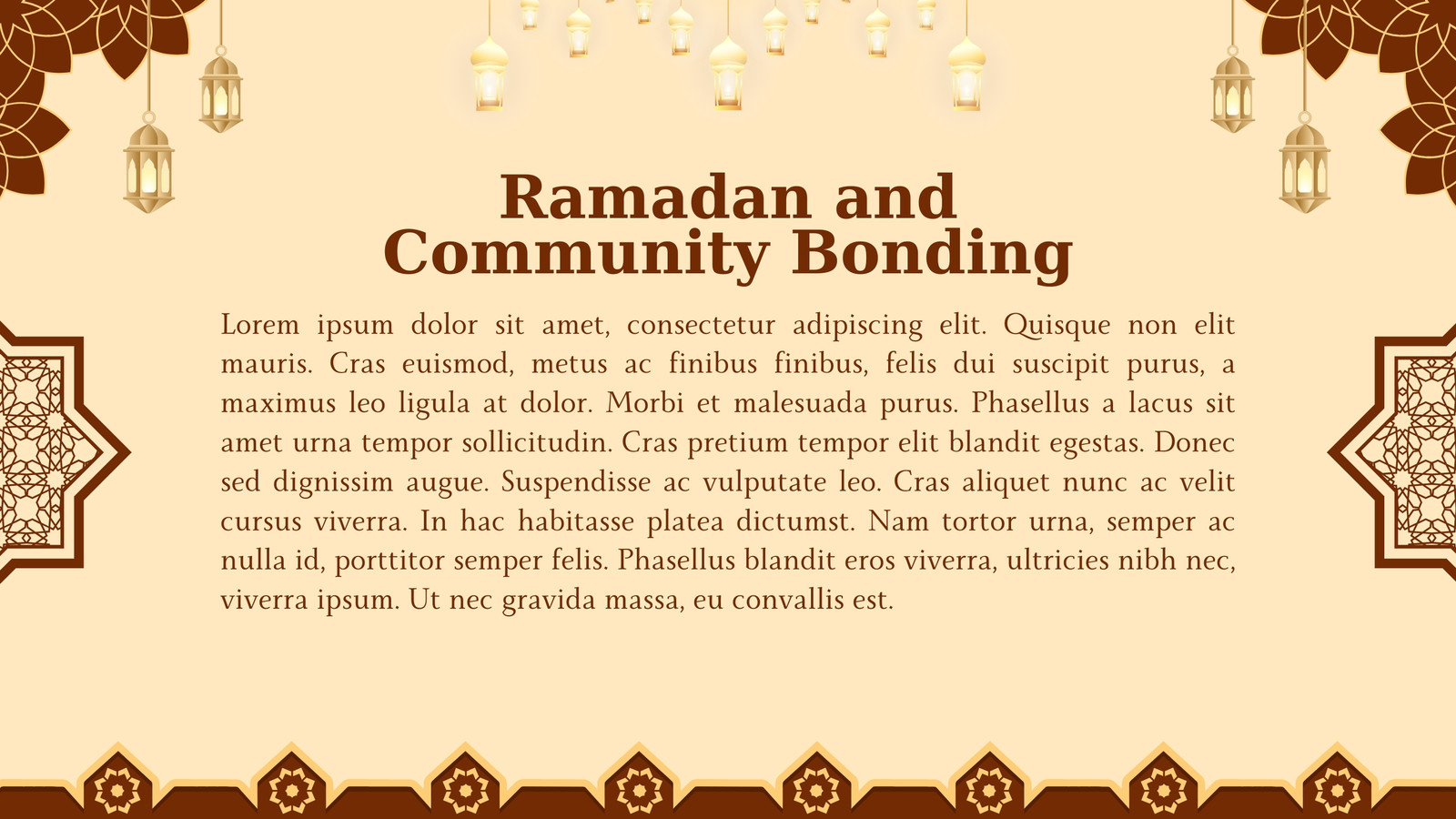 Ramadan and Community Bonding

Lorem ipsum dolor sit amet, consectetur adipiscing elit. Quisque non elit mauris. Cras euismod, metus ac finibus finibus, felis dui suscipit purus, a maximus leo ligula at dolor. Morbi et malesuada purus. Phasellus a lacus sit amet urna tempor sollicitudin. Cras pretium tempor elit blandit egestas. Donec sed dignissim augue. Suspendisse ac vulputate leo. Cras aliquet nunc ac velit cursus viverra. In hac habitasse platea dictumst. Nam tortor urna, semper ac nulla id, porttitor semper felis. Phasellus blandit eros viverra, ultricies nibh nec, viverra ipsum. Ut nec gravida massa, eu convallis est.